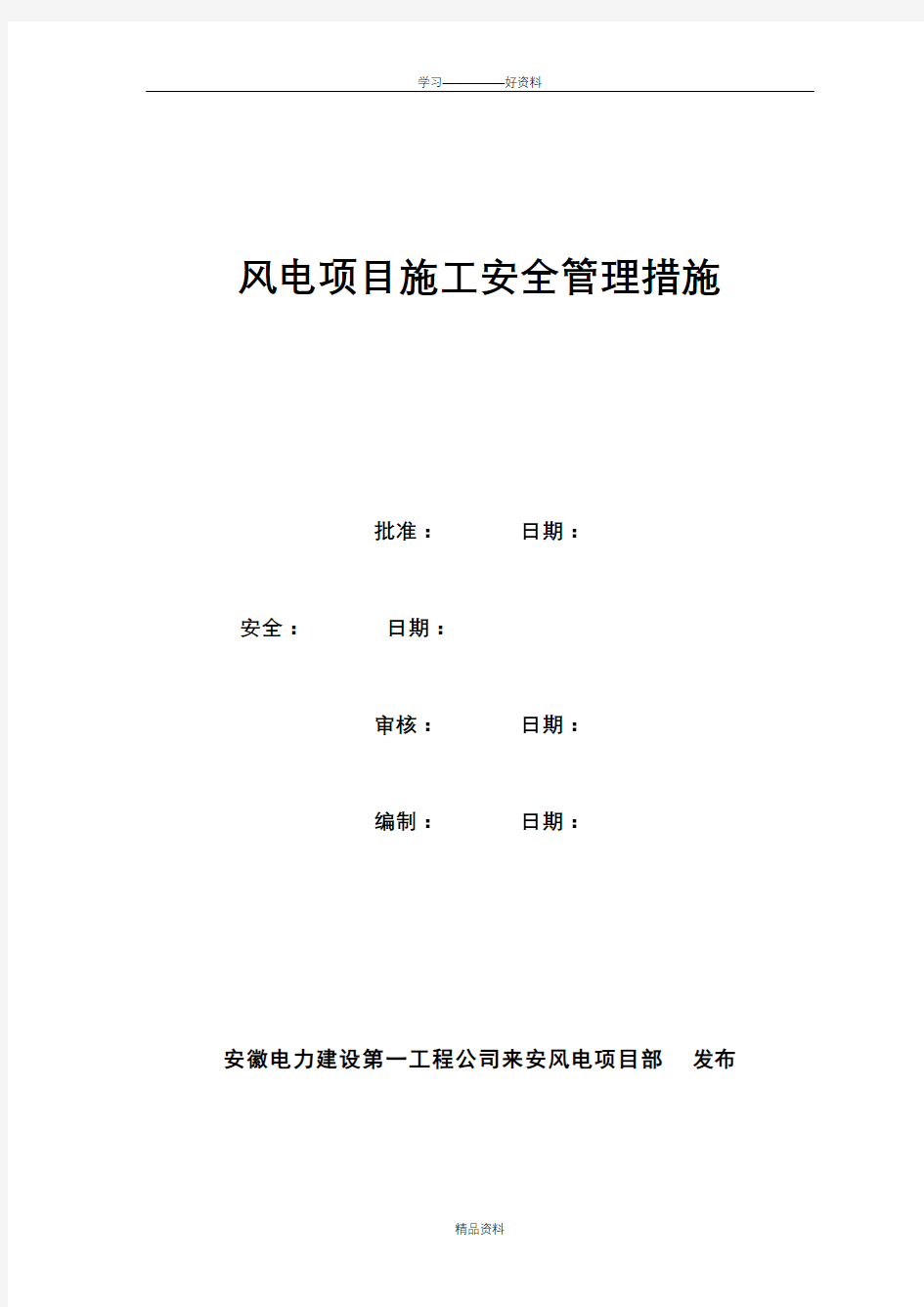 学习————好资料

风电项目施工安全管理措施

批准：　　日期：

安全：　　日期：

审核：　　日期：

编制：　　日期：

安徽电力建设第一工程公司来安风电项目部　发布

精品资料